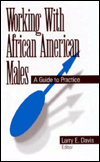 Working With African American Males

A Guide to Practice

Larry E. Davis
Editor